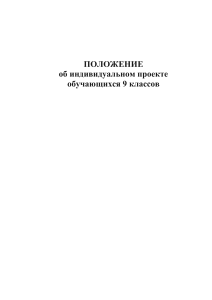 ПОЛОЖЕНИЕ
об индивидуальном проекте
обучающихся 9 классов